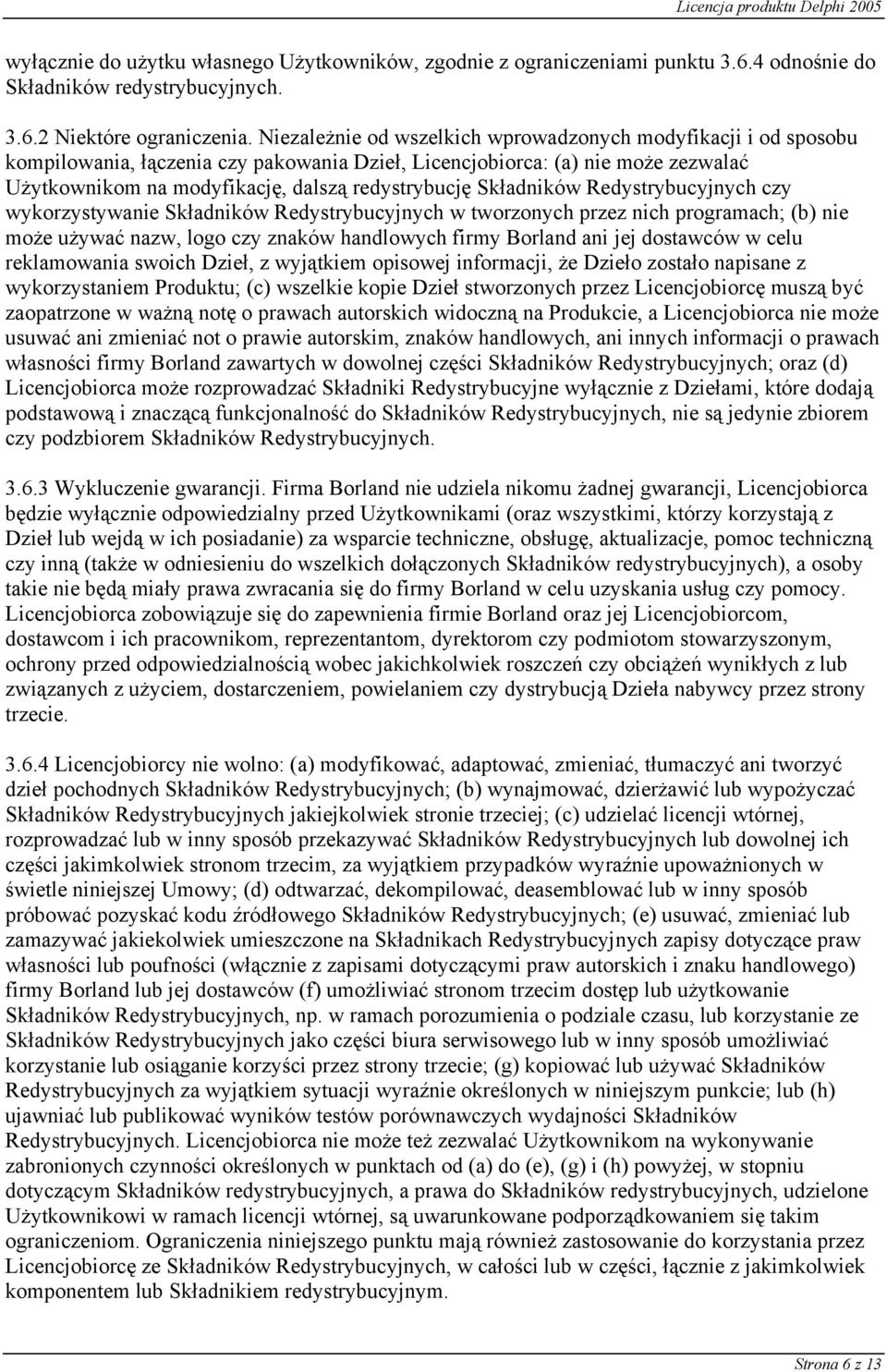 Licencja produktu Delphi 2005

wyłącznie do użytku własnego Użytkowników, zgodnie z ograniczeniami punktu 3.6.4 odnośnie do Składników redystrybucyjnych.

3.6.2 Niektóre ograniczenia. Niezależnie od wszelkich wprowadzonych modyfikacji i od sposobu kompilowania, łączenia czy pakowania Dzieł, Licencjobiorca: (a) nie może zezwalać Użytkownikom na modyfikację, dalszą redystrybucję Składników Redystrybucyjnych czy wykorzystywanie Składników Redystrybucyjnych w tworzonych przez nich programach; (b) nie może używać nazw, logo czy znaków handlowych firmy Borland ani jej dostawców w celu reklamowania swoich Dzieł, z wyjątkiem opisowej informacji, że Dzieło zostało napisane z wykorzystaniem Produktu; (c) wszelkie kopie Dzieł stworzonych przez Licencjobiorcę muszą być zaopatrzone w ważną notę o prawach autorskich widoczną na Produkcie, a Licencjobiorca nie może usuwać ani zmieniać not o prawie autorskim, znaków handlowych, ani innych informacji o prawach własności firmy Borland zawartych w dowolnej części Składników Redystrybucyjnych; oraz (d) Licencjobiorca może rozprowadzać Składniki Redystrybucyjne wyłącznie z Dziełami, które dodają podstawową i znaczącą funkcjonalność do Składników Redystrybucyjnych, nie są jedynie zbiorem czy podzbiorem Składników Redystrybucyjnych.

3.6.3 Wykluczenie gwarancji. Firma Borland nie udziela nikomu żadnej gwarancji, Licencjobiorca będzie wyłącznie odpowiedzialny przed Użytkownikami (oraz wszystkimi, którzy korzystają z Dzieł lub wejdą w ich posiadanie) za wsparcie techniczne, obsługę, aktualizacje, pomoc techniczną czy inną (także w odniesieniu do wszelkich dołączonych Składników redystrybucyjnych), a osoby takie nie będą miały prawa zwracania się do firmy Borland w celu uzyskania usług czy pomocy. Licencjobiorca zobowiązuje się do zapewnienia firmie Borland oraz jej Licencjobiorcom, dostawcom i ich pracownikom, reprezentantom, dyrektorom czy podmiotom stowarzyszonym, ochrony przed odpowiedzialnością wobec jakichkolwiek roszczeń czy obciążeń wynikłych z lub związanych z użyciem, dostarczeniem, powielaniem czy dystrybucją Dzieła nabywcy przez strony trzecie.

3.6.4 Licencjobiorcy nie wolno: (a) modyfikować, adaptować, zmieniać, tłumaczyć ani tworzyć dzieł pochodnych Składników Redystrybucyjnych; (b) wynajmować, dzierżawić lub wypożyczać Składników Redystrybucyjnych jakiejkolwiek stronie trzeciej; (c) udzielać licencji wtórnej, rozprowadzać lub w inny sposób przekazywać Składników Redystrybucyjnych lub dowolnej ich części jakimkolwiek stronom trzecim, za wyjątkiem przypadków wyraźnie upoważnionych w świetle niniejszej Umowy; (d) odtwarzać, dekompilować, deasemblować lub w inny sposób próbować pozyskać kodu źródłowego Składników Redystrybucyjnych; (e) usuwać, zmieniać lub zamazywać jakiekolwiek umieszczone na Składnikach Redystrybucyjnych zapisy dotyczące praw własności lub poufności (włącznie z zapisami dotyczącymi praw autorskich i znaku handlowego) firmy Borland lub jej dostawców (f) umożliwiać stronom trzecim dostęp lub użytkowanie Składników Redystrybucyjnych, np. w ramach porozumienia o podziale czasu, lub korzystanie ze Składników Redystrybucyjnych jako części biura serwisowego lub w inny sposób umożliwiać korzystanie lub osiąganie korzyści przez strony trzecie; (g) kopiować lub używać Składników Redystrybucyjnych za wyjątkiem sytuacji wyraźnie określonych w niniejszym punkcie; lub (h) ujawniać lub publikować wyników testów porównawczych wydajności Składników Redystrybucyjnych. Licencjobiorca nie może też zezwalać Użytkownikom na wykonywanie zabronionych czynności określonych w punktach od (a) do (e), (g) i (h) powyżej, w stopniu dotyczącym Składników redystrybucyjnych, a prawa do Składników redystrybucyjnych, udzielone Użytkownikowi w ramach licencji wtórnej, są uwarunkowane podporządkowaniem się takim ograniczeniom. Ograniczenia niniejszego punktu mają również zastosowanie do korzystania przez Licencjobiorcę ze Składników Redystrybucyjnych, w całości lub w części, łącznie z jakimkolwiek komponentem lub Składnikiem redystrybucyjnym.

Strona 6 z 13